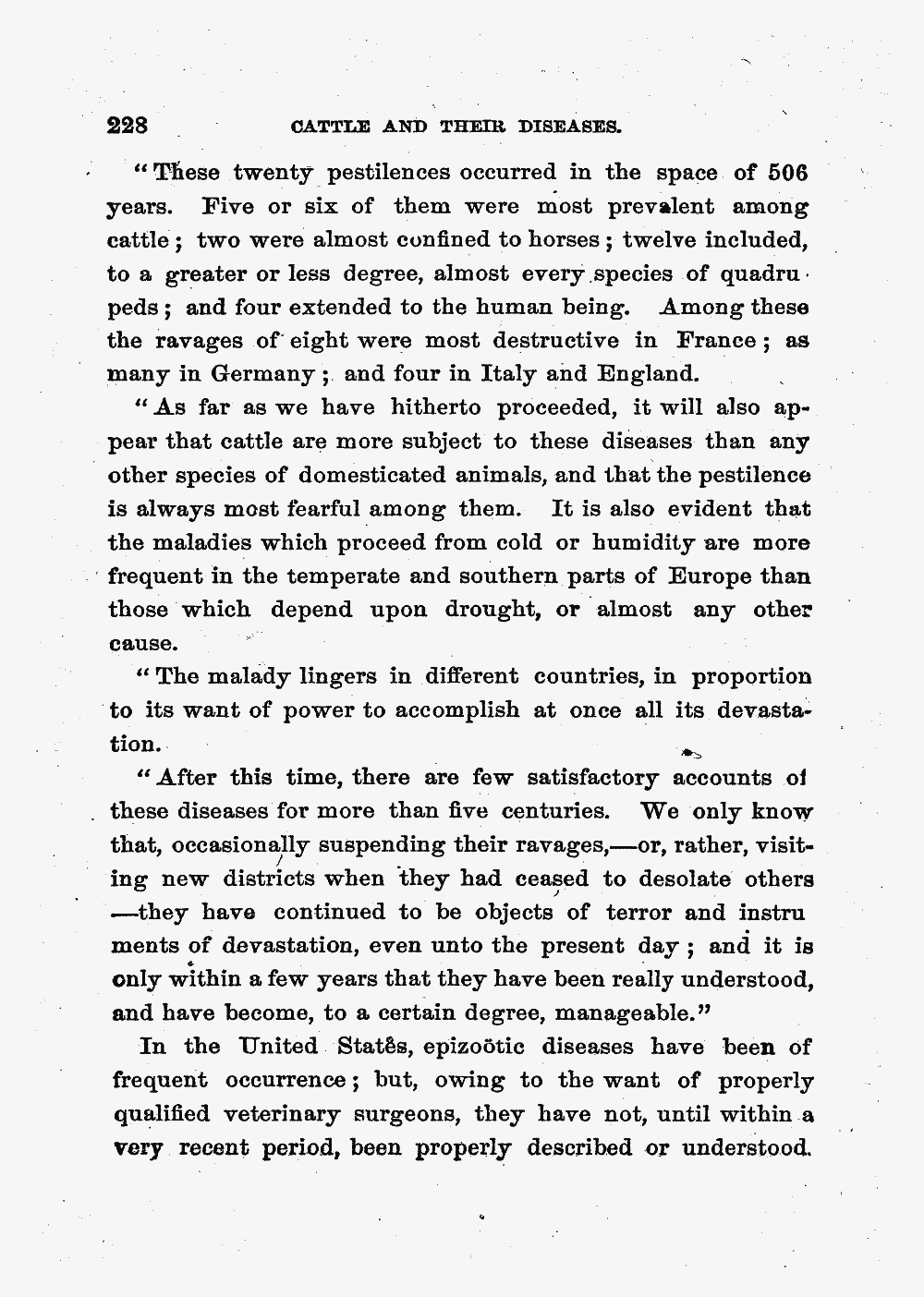 228 CATTLE AND THEIR DISEASES.

"These twenty pestilences occurred in the space of 506 years. Five or six of them were most prevalent among cattle; two were almost confined to horses; twelve included, to a greater or less degree, almost every species of quadrupeds; and four extended to the human being. Among these the ravages of eight were most destructive in France; as many in Germany; and four in Italy and England.

"As far as we have hitherto proceeded, it will also appear that cattle are more subject to these diseases than any other species of domesticated animals, and that the pestilence is always most fearful among them. It is also evident that the maladies which proceed from cold or humidity are more frequent in the temperate and southern parts of Europe than those which depend upon drought, or almost any other cause.

"The malady lingers in different countries, in proportion to its want of power to accomplish at once all its devastation.

"After this time, there are few satisfactory accounts of these diseases for more than five centuries. We only know that, occasionally suspending their ravages,—or, rather, visiting new districts when they had ceased to desolate others—they have continued to be objects of terror and instruments of devastation, even unto the present day; and it is only within a few years that they have been really understood, and have become, to a certain degree, manageable."

In the United States, epizoötic diseases have been of frequent occurrence; but, owing to the want of properly qualified veterinary surgeons, they have not, until within a very recent period, been properly described or understood.